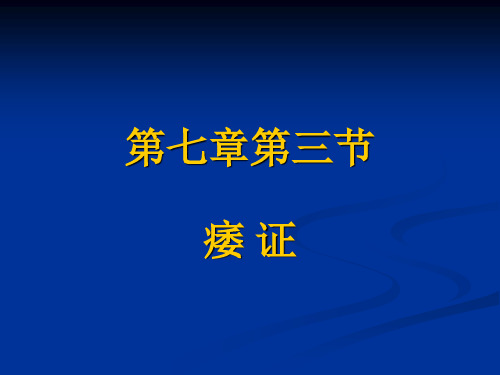 第七章第三节

痿 证